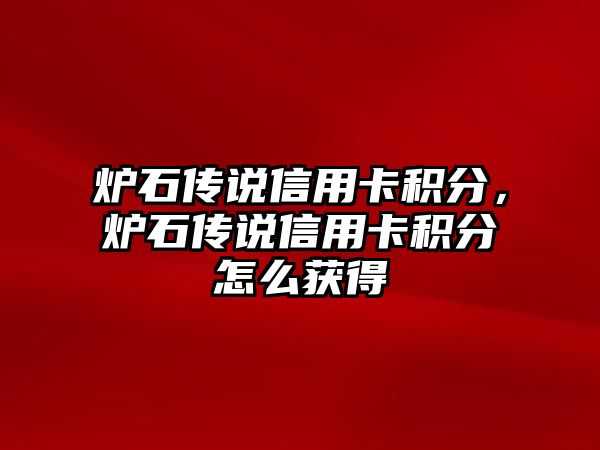 炉石传说信用卡积分，炉石传说信用卡积分怎么获得